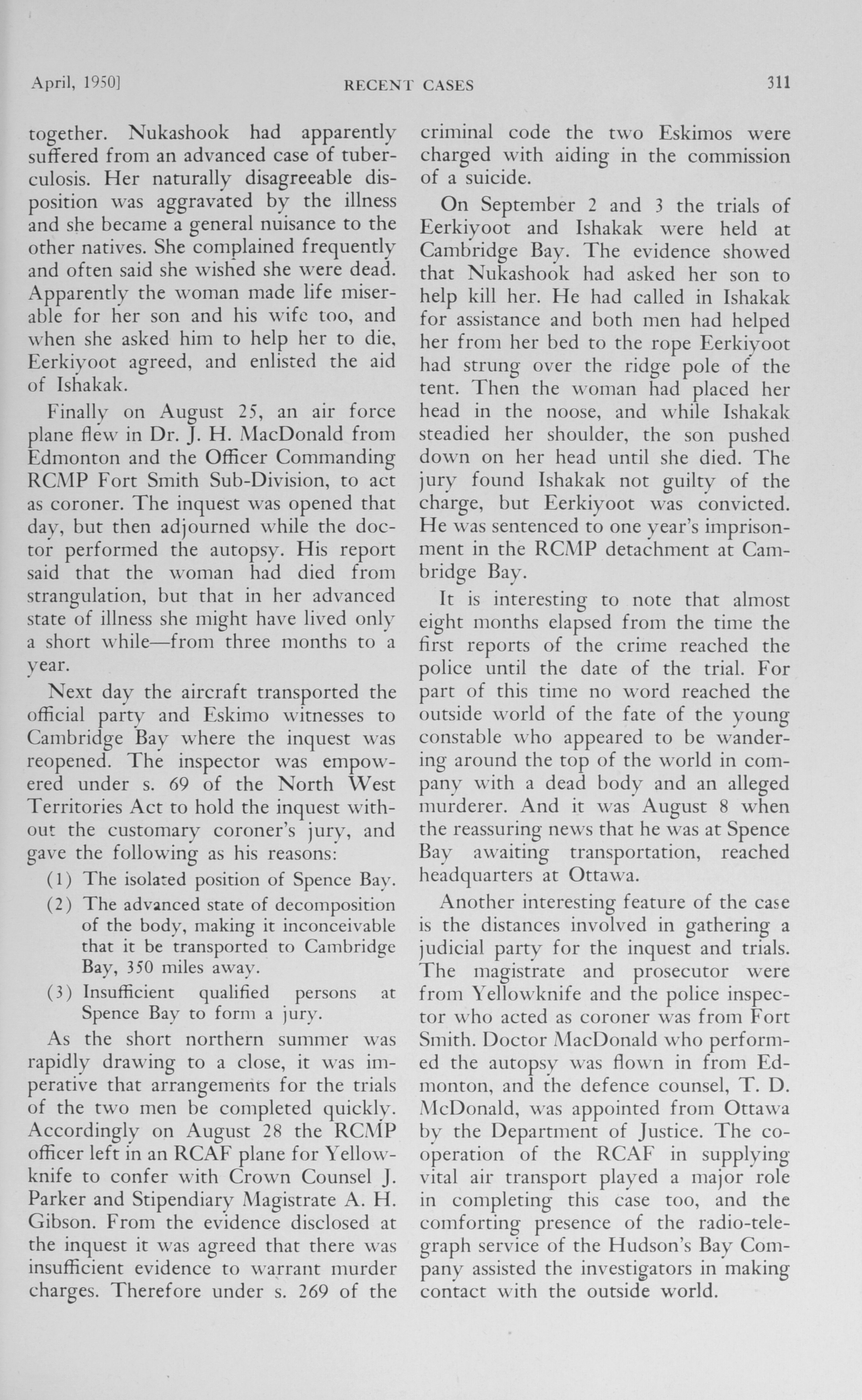 April, 1950] RECENT CASES 311

together. Nukashook had apparently suffered from an advanced case of tuberculosis. Her naturally disagreeable disposition was aggravated by the illness and she became a general nuisance to the other natives. She complained frequently and often said she wished she were dead. Apparently the woman made life miserable for her son and his wife too, and when she asked him to help her to die, Eerkiyoot agreed, and enlisted the aid of Ishakak.

Finally on August 25, an air force plane flew in Dr. J. H. MacDonald from Edmonton and the Officer Commanding RCMP Fort Smith Sub-Division, to act as coroner. The inquest was opened that day, but then adjourned while the doctor performed the autopsy. His report said that the woman had died from strangulation, but that in her advanced state of illness she might have lived only a short while—from three months to a year.

Next day the aircraft transported the official party and Eskimo witnesses to Cambridge Bay where the inquest was reopened. The inspector was empowered under s. 69 of the North West Territories Act to hold the inquest without the customary coroner's jury, and gave the following as his reasons:

(1) The isolated position of Spence Bay.

(2) The advanced state of decomposition of the body, making it inconceivable that it be transported to Cambridge Bay, 350 miles away.

(3) Insufficient qualified persons at Spence Bay to form a jury.

As the short northern summer was rapidly drawing to a close, it was imperative that arrangements for the trials of the two men be completed quickly. Accordingly on August 28 the RCMP officer left in an RCAF plane for Yellowknife to confer with Crown Counsel J. Parker and Stipendiary Magistrate A. H. Gibson. From the evidence disclosed at the inquest it was agreed that there was insufficient evidence to warrant murder charges. Therefore under s. 269 of the criminal code the two Eskimos were charged with aiding in the commission of a suicide.

On September 2 and 3 the trials of Eerkiyoot and Ishakak were held at Cambridge Bay. The evidence showed that Nukashook had asked her son to help kill her. He had called in Ishakak for assistance and both men had helped her from her bed to the rope Eerkiyoot had strung over the ridge pole of the tent. Then the woman had placed her head in the noose, and while Ishakak steadied her shoulder, the son pushed down on her head until she died. The jury found Ishakak not guilty of the charge, but Eerkiyoot was convicted. He was sentenced to one year's imprisonment in the RCMP detachment at Cambridge Bay.

It is interesting to note that almost eight months elapsed from the time the first reports of the crime reached the police until the date of the trial. For part of this time no word reached the outside world of the fate of the young constable who appeared to be wandering around the top of the world in company with a dead body and an alleged murderer. And it was August 8 when the reassuring news that he was at Spence Bay awaiting transportation, reached headquarters at Ottawa.

Another interesting feature of the case is the distances involved in gathering a judicial party for the inquest and trials. The magistrate and prosecutor were from Yellowknife and the police inspector who acted as coroner was from Fort Smith. Doctor MacDonald who performed the autopsy was flown in from Edmonton, and the defence counsel, T. D. McDonald, was appointed from Ottawa by the Department of Justice. The cooperation of the RCAF in supplying vital air transport played a major role in completing this case too, and the comforting presence of the radio-telegraph service of the Hudson's Bay Company assisted the investigators in making contact with the outside world.